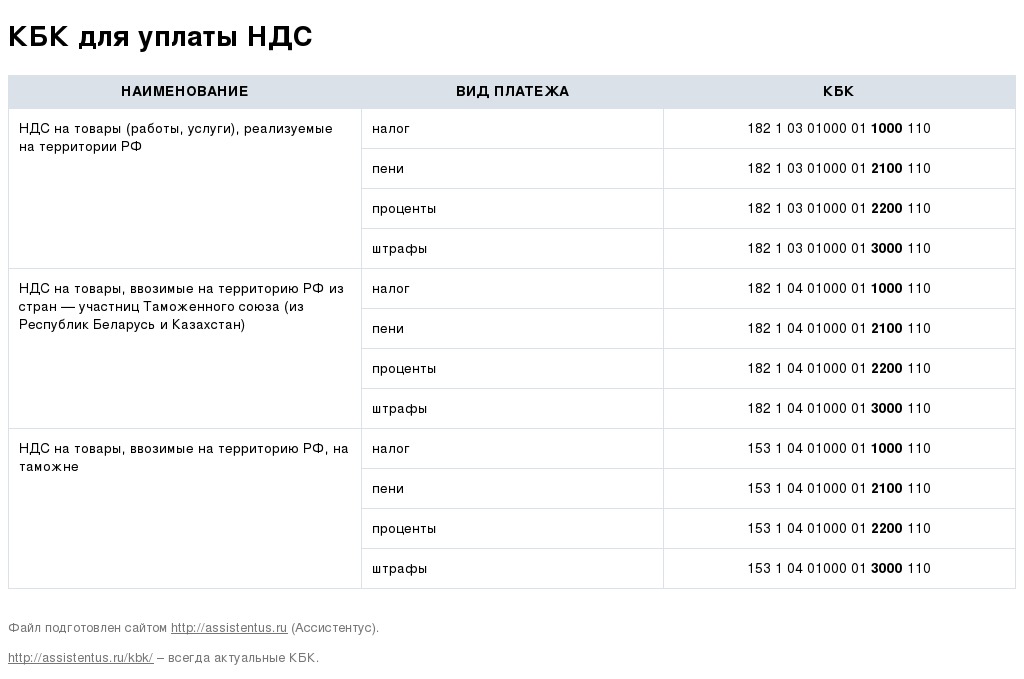 КБК для уплаты НДС

| НАИМЕНОВАНИЕ | ВИД ПЛАТЕЖА | КБК |
|---|---|---|
| НДС на товары (работы, услуги), реализуемые на территории РФ | налог | 182 1 03 01000 01 1000 110 |
| | пени | 182 1 03 01000 01 2100 110 |
| | проценты | 182 1 03 01000 01 2200 110 |
| | штрафы | 182 1 03 01000 01 3000 110 |
| НДС на товары, ввозимые на территорию РФ из стран — участниц Таможенного союза (из Республик Беларусь и Казахстан) | налог | 182 1 04 01000 01 1000 110 |
| | пени | 182 1 04 01000 01 2100 110 |
| | проценты | 182 1 04 01000 01 2200 110 |
| | штрафы | 182 1 04 01000 01 3000 110 |
| НДС на товары, ввозимые на территорию РФ, на таможне | налог | 153 1 04 01000 01 1000 110 |
| | пени | 153 1 04 01000 01 2100 110 |
| | проценты | 153 1 04 01000 01 2200 110 |
| | штрафы | 153 1 04 01000 01 3000 110 |

Файл подготовлен сайтом http://assistentus.ru (Ассистентус).

http://assistentus.ru/kbk/ – всегда актуальные КБК.